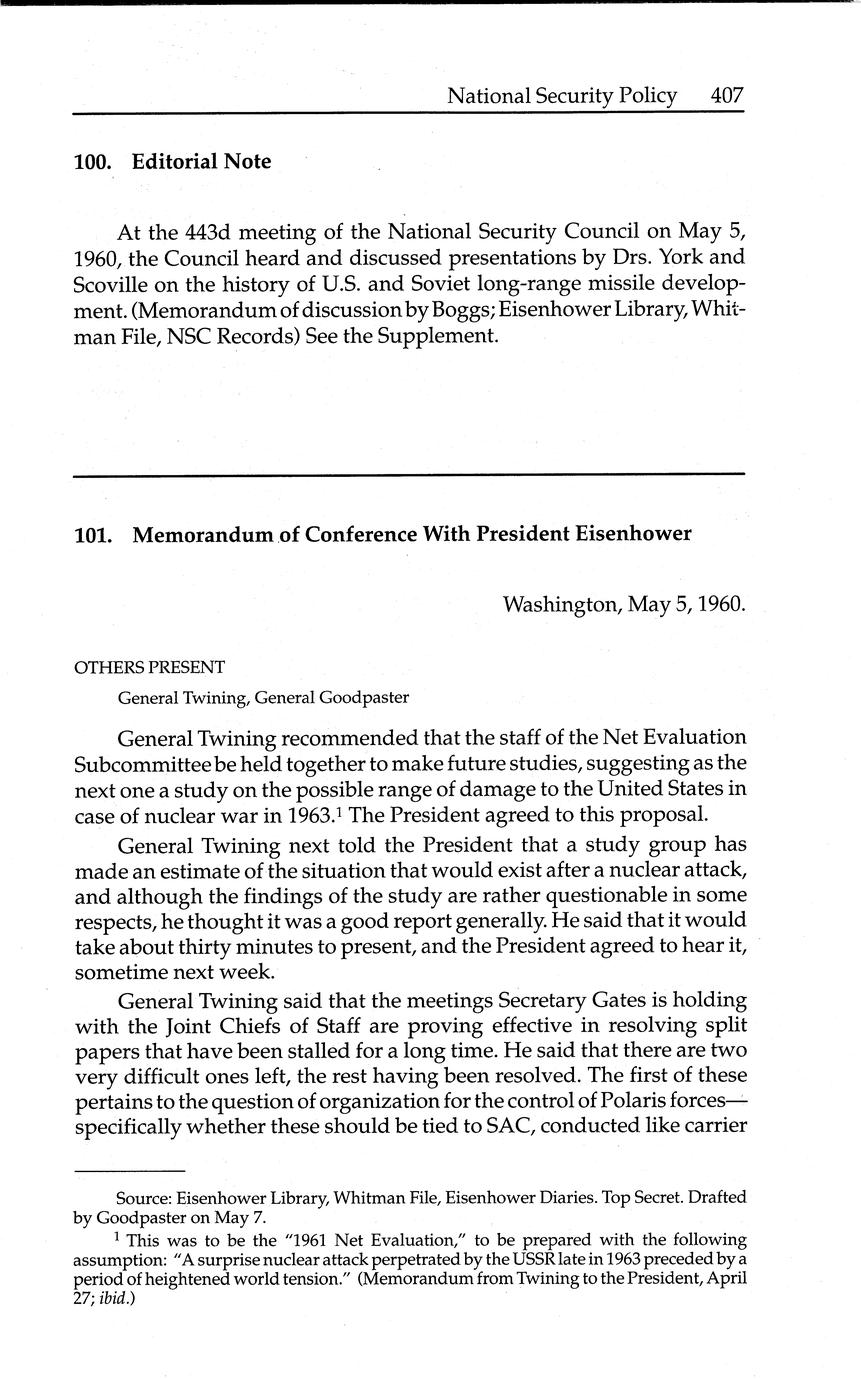 National Security Policy 407

100. Editorial Note

At the 443d meeting of the National Security Council on May 5, 1960, the Council heard and discussed presentations by Drs. York and Scoville on the history of U.S. and Soviet long-range missile development. (Memorandum of discussion by Boggs; Eisenhower Library, Whitman File, NSC Records) See the Supplement.

101. Memorandum of Conference With President Eisenhower

Washington, May 5, 1960.

OTHERS PRESENT

General Twining, General Goodpaster

General Twining recommended that the staff of the Net Evaluation Subcommittee be held together to make future studies, suggesting as the next one a study on the possible range of damage to the United States in case of nuclear war in 1963.$^1$ The President agreed to this proposal.

General Twining next told the President that a study group has made an estimate of the situation that would exist after a nuclear attack, and although the findings of the study are rather questionable in some respects, he thought it was a good report generally. He said that it would take about thirty minutes to present, and the President agreed to hear it, sometime next week.

General Twining said that the meetings Secretary Gates is holding with the Joint Chiefs of Staff are proving effective in resolving split papers that have been stalled for a long time. He said that there are two very difficult ones left, the rest having been resolved. The first of these pertains to the question of organization for the control of Polaris forces—specifically whether these should be tied to SAC, conducted like carrier

Source: Eisenhower Library, Whitman File, Eisenhower Diaries. Top Secret. Drafted by Goodpaster on May 7.

$^1$ This was to be the "1961 Net Evaluation," to be prepared with the following assumption: "A surprise nuclear attack perpetrated by the USSR late in 1963 preceded by a period of heightened world tension." (Memorandum from Twining to the President, April 27; ibid.)